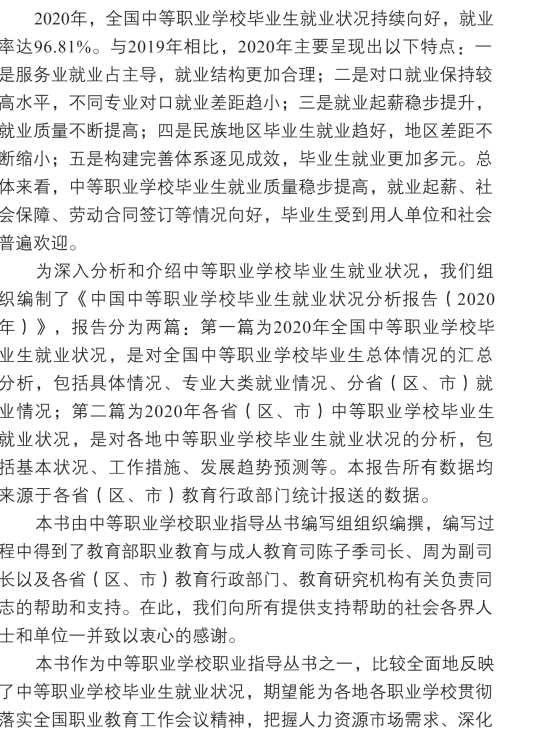 2020年，全国中等职业学校毕业生就业状况持续向好，就业率达96.81%。与2019年相比，2020年主要呈现出以下特点：一是服务业就业占主导，就业结构更加合理；二是对口就业保持较高水平，不同专业对口就业差距趋小；三是就业起薪稳步提升，就业质量不断提高；四是民族地区毕业生就业趋好，地区差距不断缩小；五是构建完善体系逐见成效，毕业生就业更加多元。总体来看，中等职业学校毕业生就业质量稳步提高，就业起薪、社会保障、劳动合同签订等情况向好，毕业生受到用人单位和社会普遍欢迎。

为深入分析和介绍中等职业学校毕业生就业状况，我们组织编制了《中国中等职业学校毕业生就业状况分析报告（2020年）》，报告分为两篇：第一篇为2020年全国中等职业学校毕业生就业状况，是对全国中等职业学校毕业生总体情况的汇总分析，包括具体情况、专业大类就业情况、分省（区、市）就业情况；第二篇为2020年各省（区、市）中等职业学校毕业生就业状况，是对各地中等职业学校毕业生就业状况的分析，包括基本状况、工作措施、发展趋势预测等。本报告所有数据均来源于各省（区、市）教育行政部门统计报送的数据。

本书由中等职业学校职业指导丛书编写组组织编撰，编写过程中得到了教育部职业教育与成人教育司陈子季司长、周为副司长以及各省（区、市）教育行政部门、教育研究机构有关负责同志的帮助和支持。在此，我们向所有提供支持帮助的社会各界人士和单位一并致以衷心的感谢。

本书作为中等职业学校职业指导丛书之一，比较全面地反映了中等职业学校毕业生就业状况，期望能为各地各职业学校贯彻落实全国职业教育工作会议精神，把握人力资源市场需求、深化